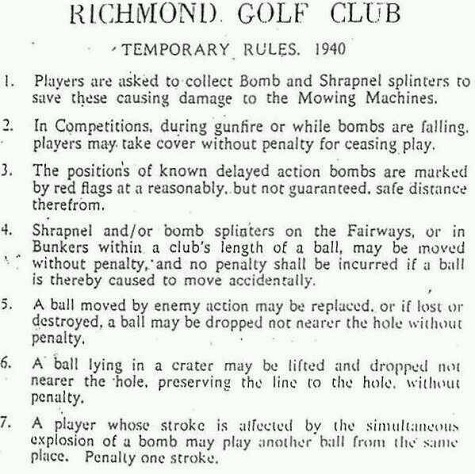 RICHMOND GOLF CLUB

TEMPORARY RULES. 1940

1. Players are asked to collect Bomb and Shrapnel splinters to save these causing damage to the Mowing Machines.

2. In Competitions, during gunfire or while bombs are falling, players may take cover without penalty for ceasing play.

3. The positions of known delayed action bombs are marked by red flags at a reasonably, but not guaranteed, safe distance therefrom.

4. Shrapnel and/or bomb splinters on the Fairways, or in Bunkers within a club's length of a ball, may be moved without penalty, and no penalty shall be incurred if a ball is thereby caused to move accidentally.

5. A ball moved by enemy action may be replaced, or if lost or destroyed, a ball may be dropped not nearer the hole without penalty.

6. A ball lying in a crater may be lifted and dropped not nearer the hole, preserving the line to the hole, without penalty.

7. A player whose stroke is affected by the simultaneous explosion of a bomb may play another ball from the same place. Penalty one stroke.